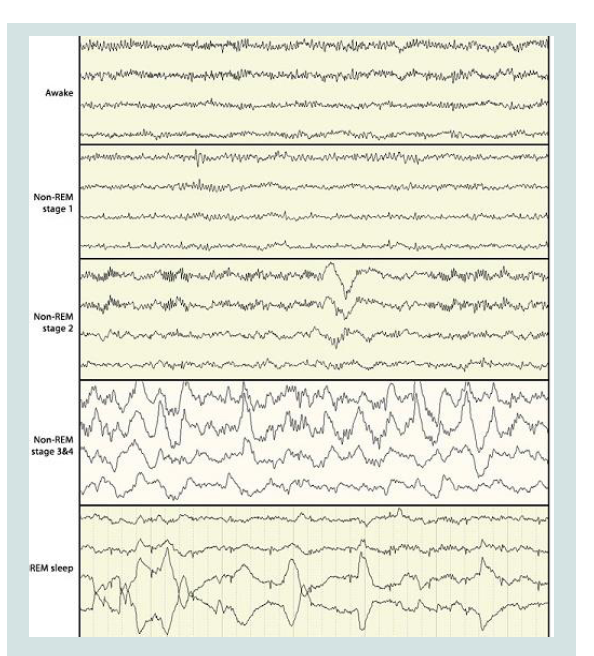 Awake

Non-REM stage 1

Non-REM stage 2

Non-REM stage 3&4

REM sleep